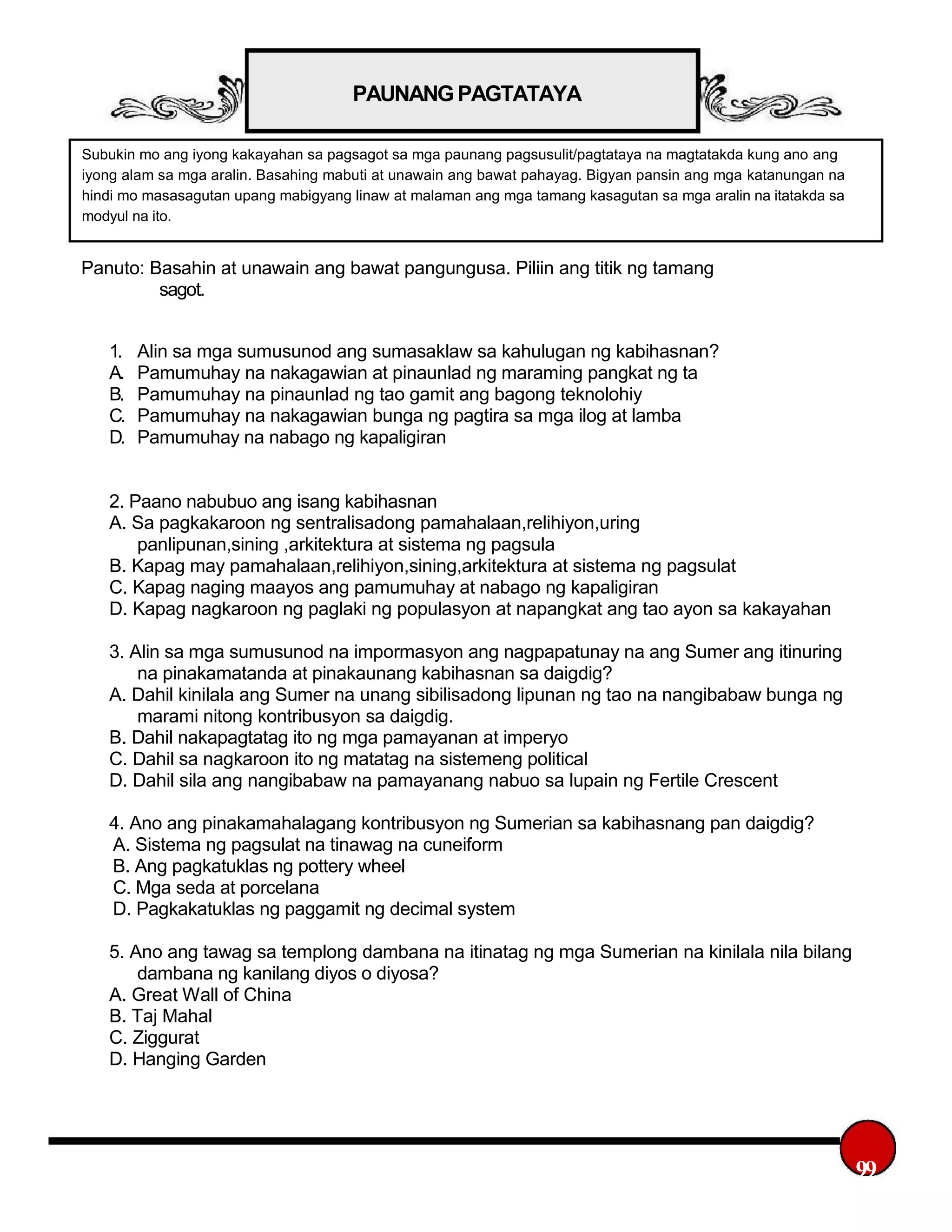 PAUNANG PAGTATAYA

Subukin mo ang iyong kakayahan sa pagsagot sa mga paunang pagsusulit/pagtataya na magtatakda kung ano ang iyong alam sa mga aralin. Basahing mabuti at unawain ang bawat pahayag. Bigyan pansin ang mga katanungan na hindi mo masasagutan upang mabigyang linaw at malaman ang mga tamang kasagutan sa mga aralin na itatakda sa modyul na ito.

Panuto: Basahin at unawain ang bawat pangungusa. Piliin ang titik ng tamang sagot.

1. Alin sa mga sumusunod ang sumasaklaw sa kahulugan ng kabihasnan?
A. Pamumuhay na nakagawian at pinaunlad ng maraming pangkat ng ta
B. Pamumuhay na pinaunlad ng tao gamit ang bagong teknolohiy
C. Pamumuhay na nakagawian bunga ng pagtira sa mga ilog at lamba
D. Pamumuhay na nabago ng kapaligiran

2. Paano nabubuo ang isang kabihasnan
A. Sa pagkakaroon ng sentralisadong pamahalaan,relihiyon,uring panlipunan,sining ,arkitektura at sistema ng pagsula
B. Kapag may pamahalaan,relihiyon,sining,arkitektura at sistema ng pagsulat
C. Kapag naging maayos ang pamumuhay at nabago ng kapaligiran
D. Kapag nagkaroon ng paglaki ng populasyon at napangkat ang tao ayon sa kakayahan

3. Alin sa mga sumusunod na impormasyon ang nagpapatunay na ang Sumer ang itinuring na pinakamatanda at pinakaunang kabihasnan sa daigdig?
A. Dahil kinilala ang Sumer na unang sibilisadong lipunan ng tao na nangibabaw bunga ng marami nitong kontribusyon sa daigdig.
B. Dahil nakapagtatag ito ng mga pamayanan at imperyo
C. Dahil sa nagkaroon ito ng matatag na sistemeng political
D. Dahil sila ang nangibabaw na pamayanang nabuo sa lupain ng Fertile Crescent

4. Ano ang pinakamahalagang kontribusyon ng Sumerian sa kabihasnang pan daigdig?
A. Sistema ng pagsulat na tinawag na cuneiform
B. Ang pagkatuklas ng pottery wheel
C. Mga seda at porcelana
D. Pagkakatuklas ng paggamit ng decimal system

5. Ano ang tawag sa templong dambana na itinatag ng mga Sumerian na kinilala nila bilang dambana ng kanilang diyos o diyosa?
A. Great Wall of China
B. Taj Mahal
C. Ziggurat
D. Hanging Garden

99